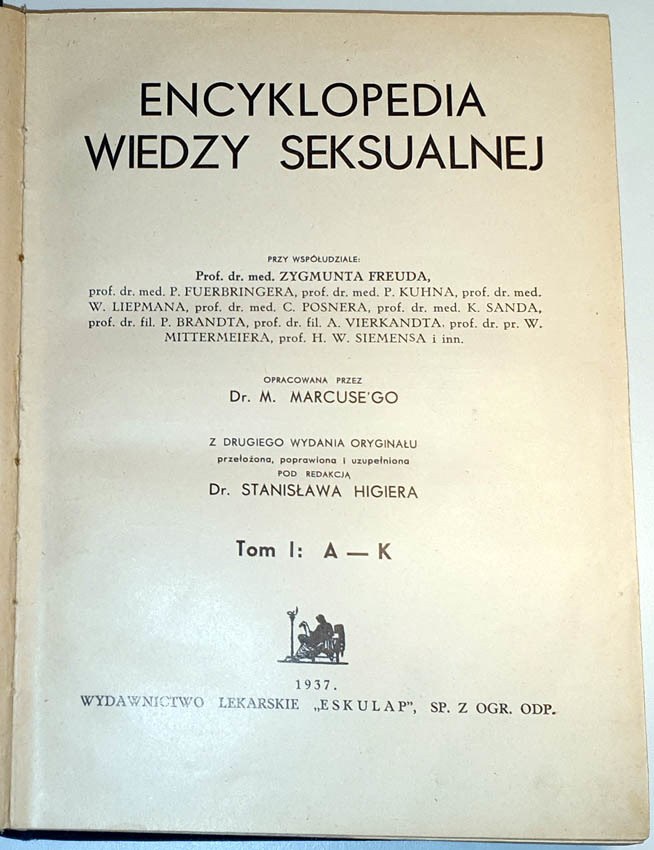 ENCYKLOPEDIA
WIEDZY SEKSUALNEJ

PRZY WSPÓŁUDZIALE:
Prof. dr. med. ZYGMUNTA FREUDA,
prof. dr. med. P. FUERBRINGERA, prof. dr. med. P. KUHNA, prof. dr. med. W. LIEPMANA, prof. dr. med. C. POSNERA, prof. dr. med. K. SANDA, prof. dr. fil. P. BRANDTA, prof. dr. fil. A. VIERKANDTA, prof. dr. pr. W. MITTERMEIERA, prof. H. W. SIEMENSA i inn.

OPRACOWANA PRZEZ
Dr. M. MARCUSE'GO

Z DRUGIEGO WYDANIA ORYGINAŁU
przełożona, poprawiona i uzupełniona
POD REDAKCJĄ
Dr. STANISŁAWA HIGIERA

Tom I: A — K

1937.
WYDAWNICTWO LEKARSKIE „ESKULAP", SP. Z OGR. ODP.